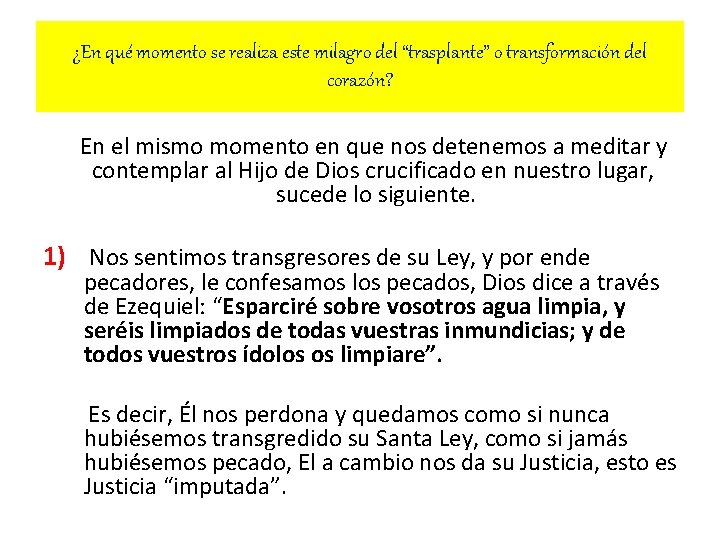 ¿En qué momento se realiza este milagro del "trasplante" o transformación del corazón?

En el mismo momento en que nos detenemos a meditar y contemplar al Hijo de Dios crucificado en nuestro lugar, sucede lo siguiente.

1) Nos sentimos transgresores de su Ley, y por ende pecadores, le confesamos los pecados, Dios dice a través de Ezequiel: "Esparciré sobre vosotros agua limpia, y seréis limpiados de todas vuestras inmundicias; y de todos vuestros ídolos os limpiare".

Es decir, Él nos perdona y quedamos como si nunca hubiésemos transgredido su Santa Ley, como si jamás hubiésemos pecado, El a cambio nos da su Justicia, esto es Justicia "imputada".